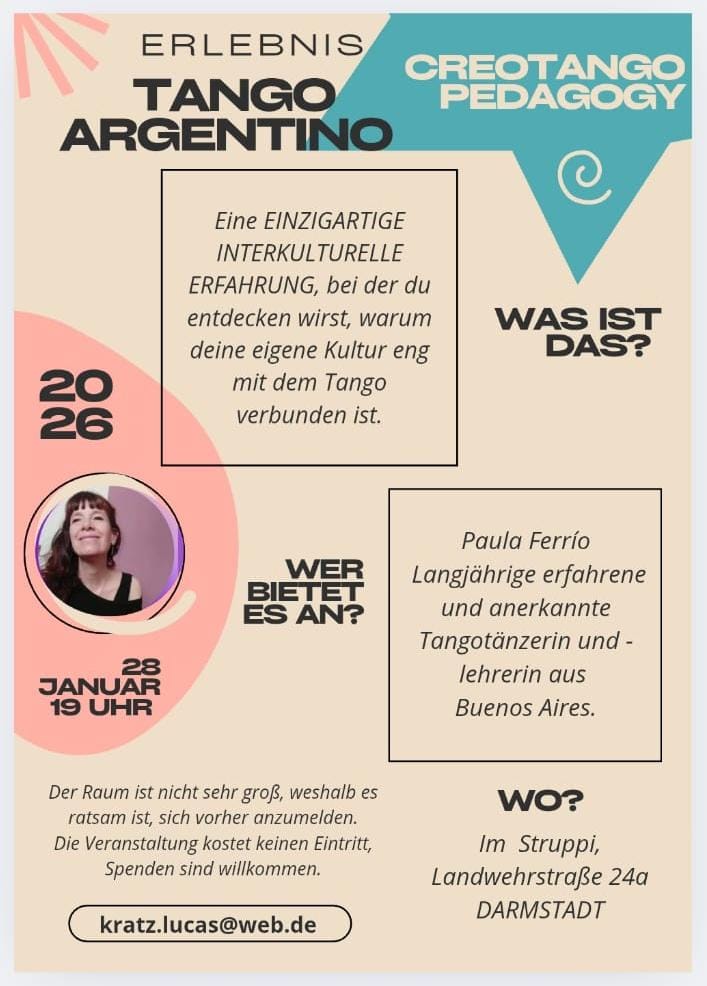 ERLEBNIS
TANGO
ARGENTINO

CREOTANGO
PEDAGOGY

Eine EINZIGARTIGE INTERKULTURELLE ERFAHRUNG, bei der du entdecken wirst, warum deine eigene Kultur eng mit dem Tango verbunden ist.

WAS IST
DAS?

20
26

WER
BIETET
ES AN?

Paula Ferrío
Langjährige erfahrene und anerkannte Tangotänzerin und -lehrerin aus Buenos Aires.

28
JANUAR
19 UHR

Der Raum ist nicht sehr groß, weshalb es ratsam ist, sich vorher anzumelden.
Die Veranstaltung kostet keinen Eintritt, Spenden sind willkommen.

kratz.lucas@web.de

WO?

Im Struppi,
Landwehrstraße 24a
DARMSTADT